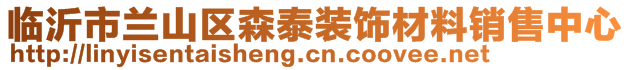 临沂市兰山区森泰装饰材料销售中心
http://linyisentaisheng.cn.coovee.net